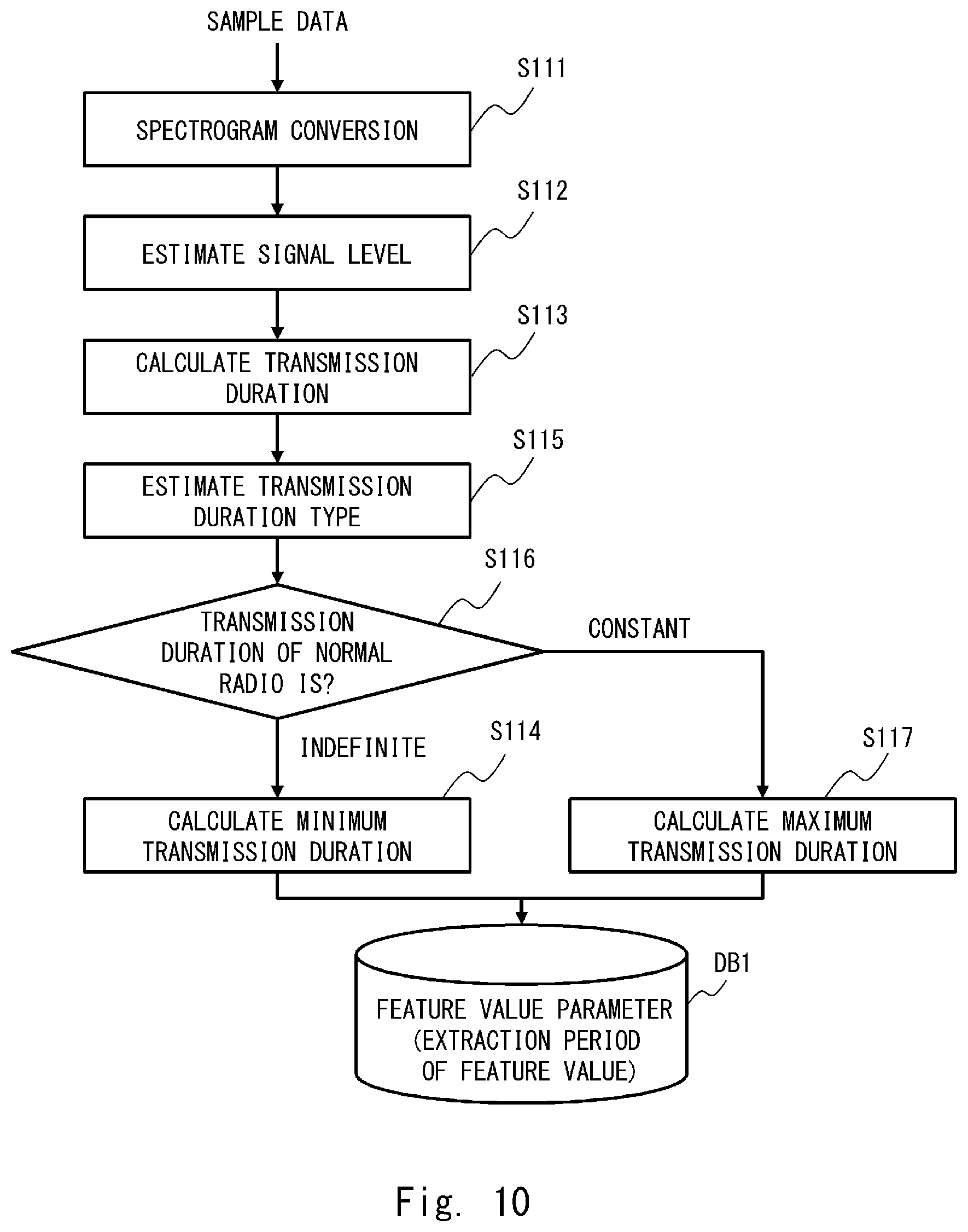 SAMPLE DATA

S111

SPECTROGRAM CONVERSION

S112

ESTIMATE SIGNAL LEVEL

S113

CALCULATE TRANSMISSION DURATION

S115

ESTIMATE TRANSMISSION DURATION TYPE

S116

TRANSMISSION DURATION OF NORMAL RADIO IS?

CONSTANT

INDEFINITE

S114

S117

CALCULATE MINIMUM TRANSMISSION DURATION

CALCULATE MAXIMUM TRANSMISSION DURATION

DB1

FEATURE VALUE PARAMETER (EXTRACTION PERIOD OF FEATURE VALUE)

Fig. 10